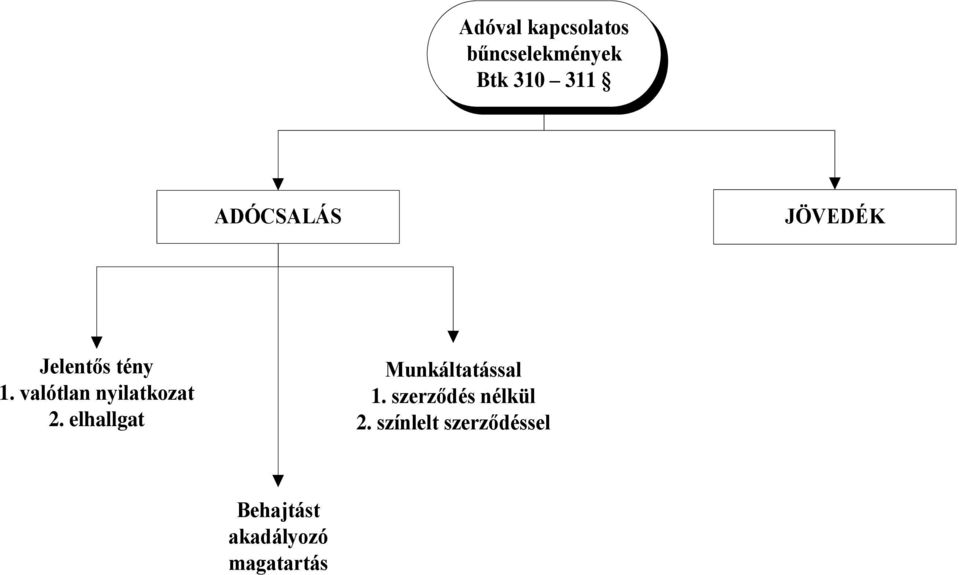 Adóval kapcsolatos bűncselekmények Btk 310 – 311 §

ADÓCSALÁS

JÖVEDÉK

Jelentős tény
1. valótlan nyilatkozat
2. elhallgat

Munkáltatással
1. szerződés nélkül
2. színlelt szerződéssel

Behajtást akadályozó magatartás